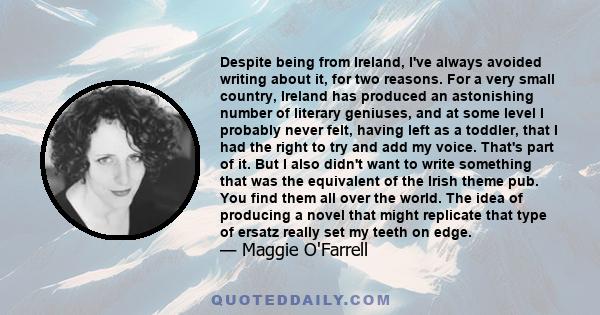 Despite being from Ireland, I've always avoided writing about it, for two reasons. For a very small country, Ireland has produced an astonishing number of literary geniuses, and at some level I probably never felt, having left as a toddler, that I had the right to try and add my voice. That's part of it. But I also didn't want to write something that was the equivalent of the Irish theme pub. You find them all over the world. The idea of producing a novel that might replicate that type of ersatz really set my teeth on edge.
— Maggie O'Farrell

QUOTEDDAILY.COM